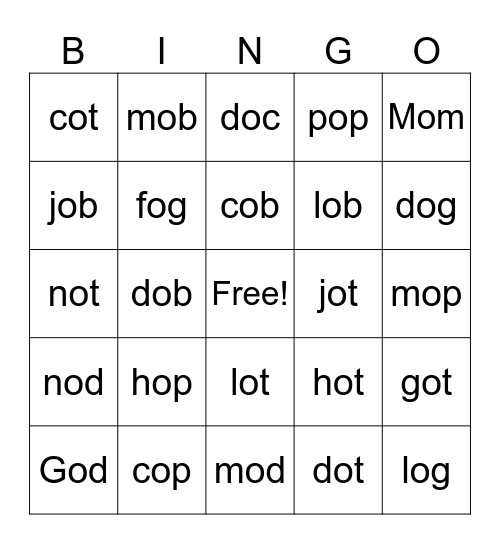 | B | I | N | G | O |
|---|---|---|---|---|
| cot | mob | doc | pop | Mom |
| job | fog | cob | lob | dog |
| not | dob | Free! | jot | mop |
| nod | hop | lot | hot | got |
| God | cop | mod | dot | log |